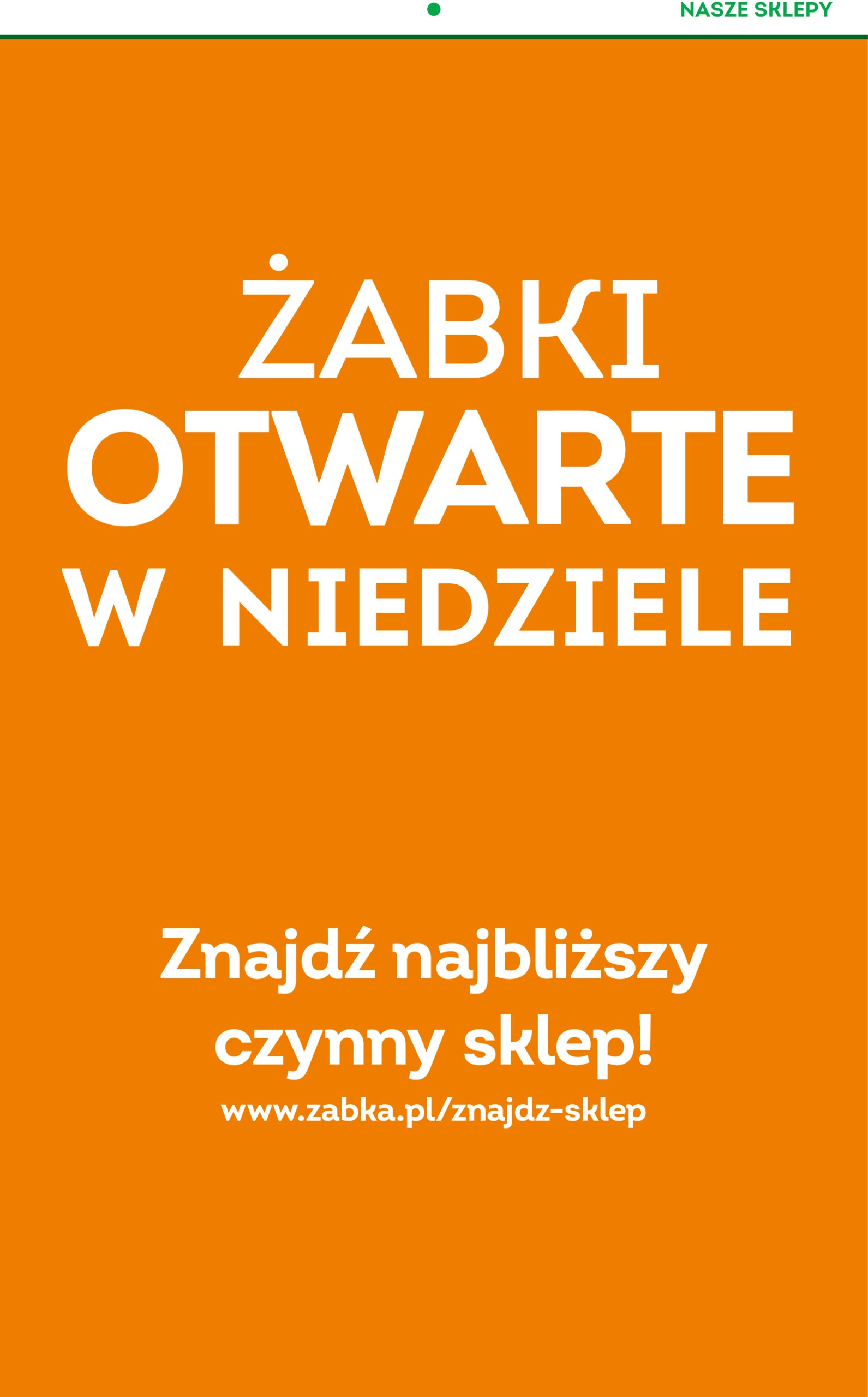 NASZE SKLEPY

ŻABKI
OTWARTE
W NIEDZIELE

Znajdź najbliższy czynny sklep!
www.zabka.pl/znajdz-sklep